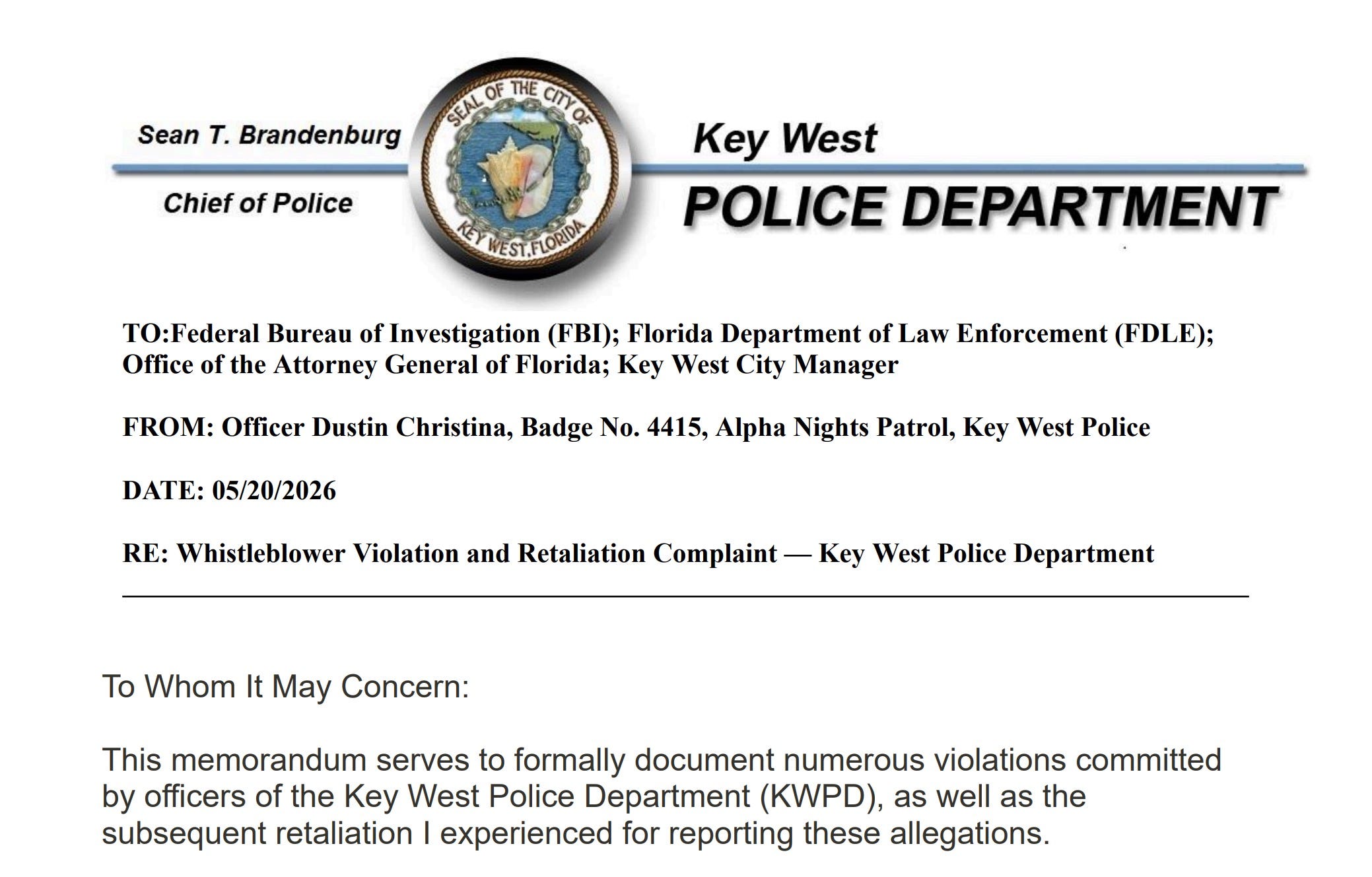 Sean T. Brandenburg

Chief of Police

SEAL OF THE CITY OF KEY WEST, FLORIDA

Key West

POLICE DEPARTMENT

TO:Federal Bureau of Investigation (FBI); Florida Department of Law Enforcement (FDLE); Office of the Attorney General of Florida; Key West City Manager

FROM: Officer Dustin Christina, Badge No. 4415, Alpha Nights Patrol, Key West Police

DATE: 05/20/2026

RE: Whistleblower Violation and Retaliation Complaint — Key West Police Department

To Whom It May Concern:

This memorandum serves to formally document numerous violations committed by officers of the Key West Police Department (KWPD), as well as the subsequent retaliation I experienced for reporting these allegations.